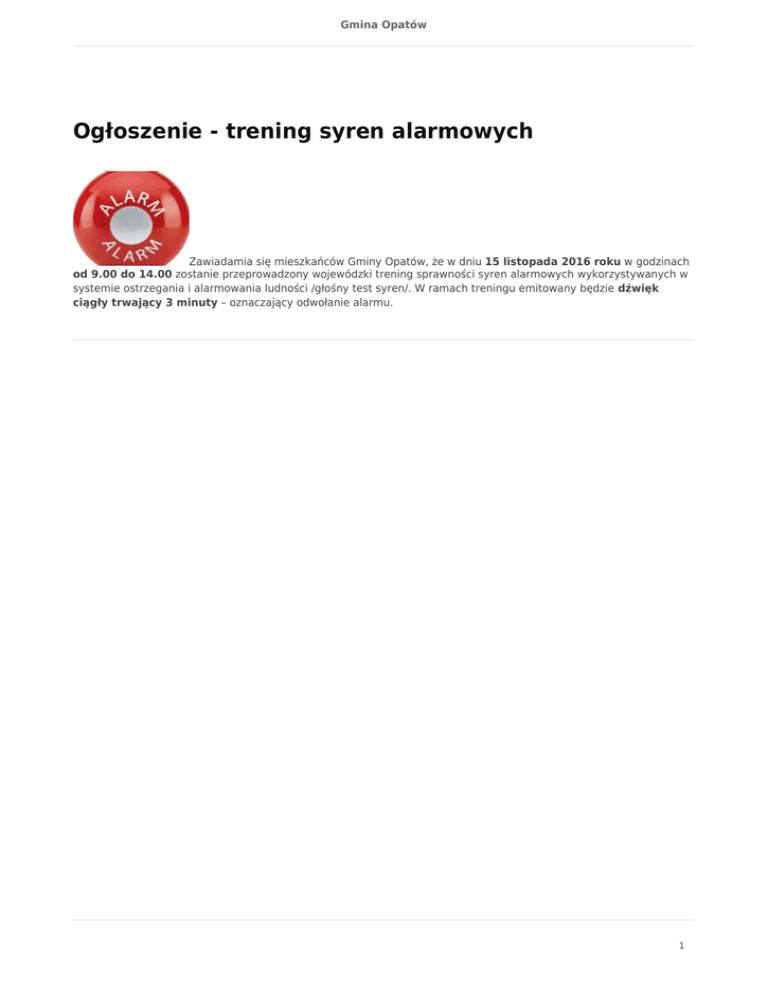 Gmina Opatów

Ogłoszenie - trening syren alarmowych

ALARM
ALARM

Zawiadamia się mieszkańców Gminy Opatów, że w dniu 15 listopada 2016 roku w godzinach od 9.00 do 14.00 zostanie przeprowadzony wojewódzki trening sprawności syren alarmowych wykorzystywanych w systemie ostrzegania i alarmowania ludności /głośny test syren/. W ramach treningu emitowany będzie dźwięk ciągły trwający 3 minuty – oznaczający odwołanie alarmu.

1